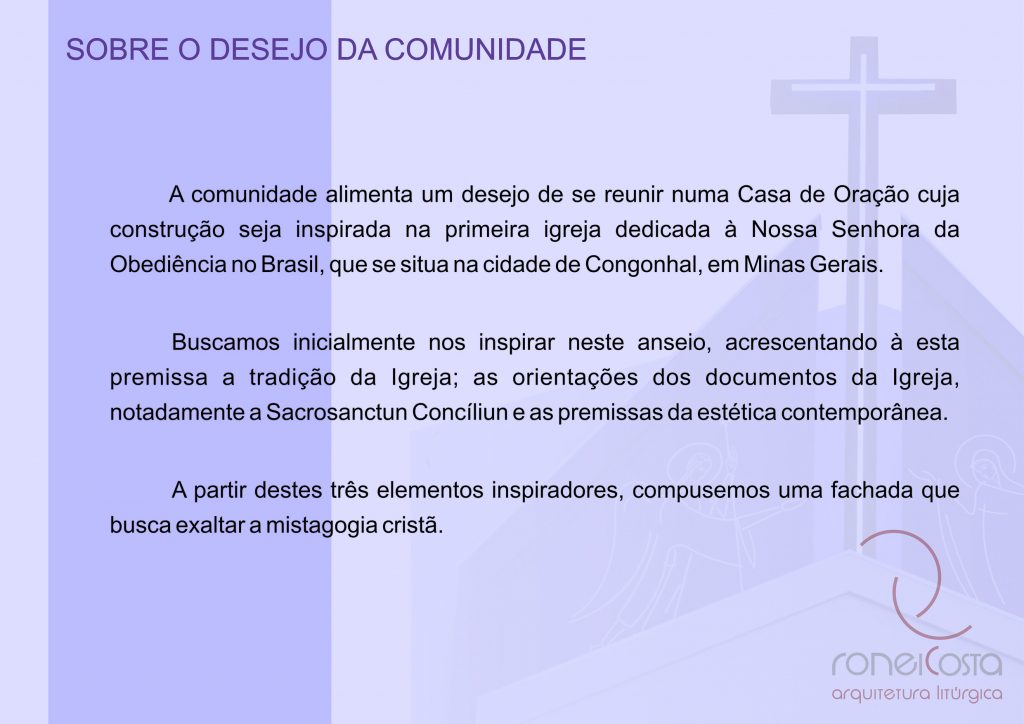 SOBRE O DESEJO DA COMUNIDADE

A comunidade alimenta um desejo de se reunir numa Casa de Oração cuja construção seja inspirada na primeira igreja dedicada à Nossa Senhora da Obediência no Brasil, que se situa na cidade de Congonhal, em Minas Gerais.

Buscamos inicialmente nos inspirar neste anseio, acrescentando à esta premissa a tradição da Igreja; as orientações dos documentos da Igreja, notadamente a Sacrosanctun Concíliun e as premissas da estética contemporânea.

A partir destes três elementos inspiradores, compusemos uma fachada que busca exaltar a mistagogia cristã.

roneiCosta
arquitetura litúrgica